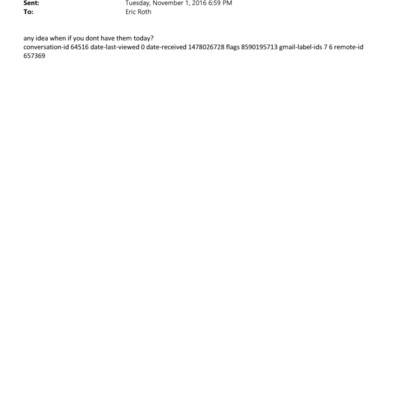 Sent: Tuesday, November 1, 2016 6:59 PM
To: Eric Roth

any idea when if you dont have them today?
conversation-id 64516 date-last-viewed 0 date-received 1478026728 flags 8590195713 gmail-label-ids 7 6 remote-id 657369